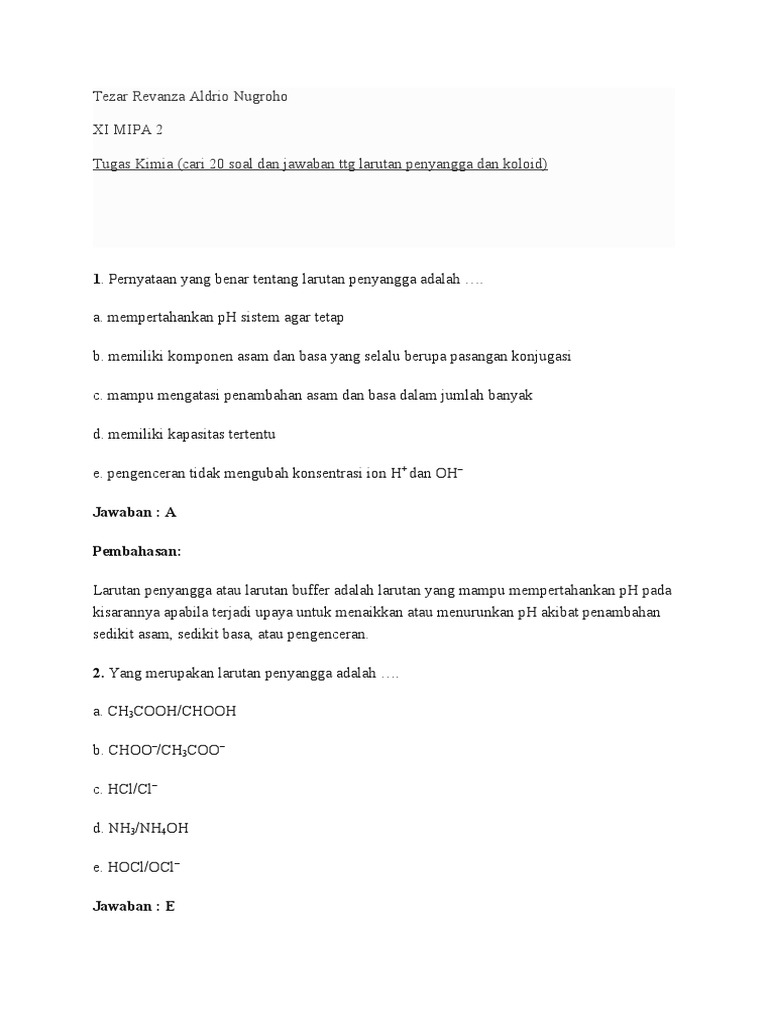 Tezar Revanza Aldrio Nugroho

XI MIPA 2

Tugas Kimia (cari 20 soal dan jawaban ttg larutan penyangga dan koloid)

1. Pernyataan yang benar tentang larutan penyangga adalah ….

a. mempertahankan pH sistem agar tetap

b. memiliki komponen asam dan basa yang selalu berupa pasangan konjugasi

c. mampu mengatasi penambahan asam dan basa dalam jumlah banyak

d. memiliki kapasitas tertentu

e. pengenceran tidak mengubah konsentrasi ion $H^+$ dan $OH^-$

Jawaban : A

Pembahasan:

Larutan penyangga atau larutan buffer adalah larutan yang mampu mempertahankan pH pada kisarannya apabila terjadi upaya untuk menaikkan atau menurunkan pH akibat penambahan sedikit asam, sedikit basa, atau pengenceran.

2. Yang merupakan larutan penyangga adalah ….

a. $CH_3COOH/CHOOH$

b. $CHOO^-/CH_3COO^-$

c. $HCl/Cl^-$

d. $NH_3/NH_4OH$

e. $HOCl/OCl^-$

Jawaban : E